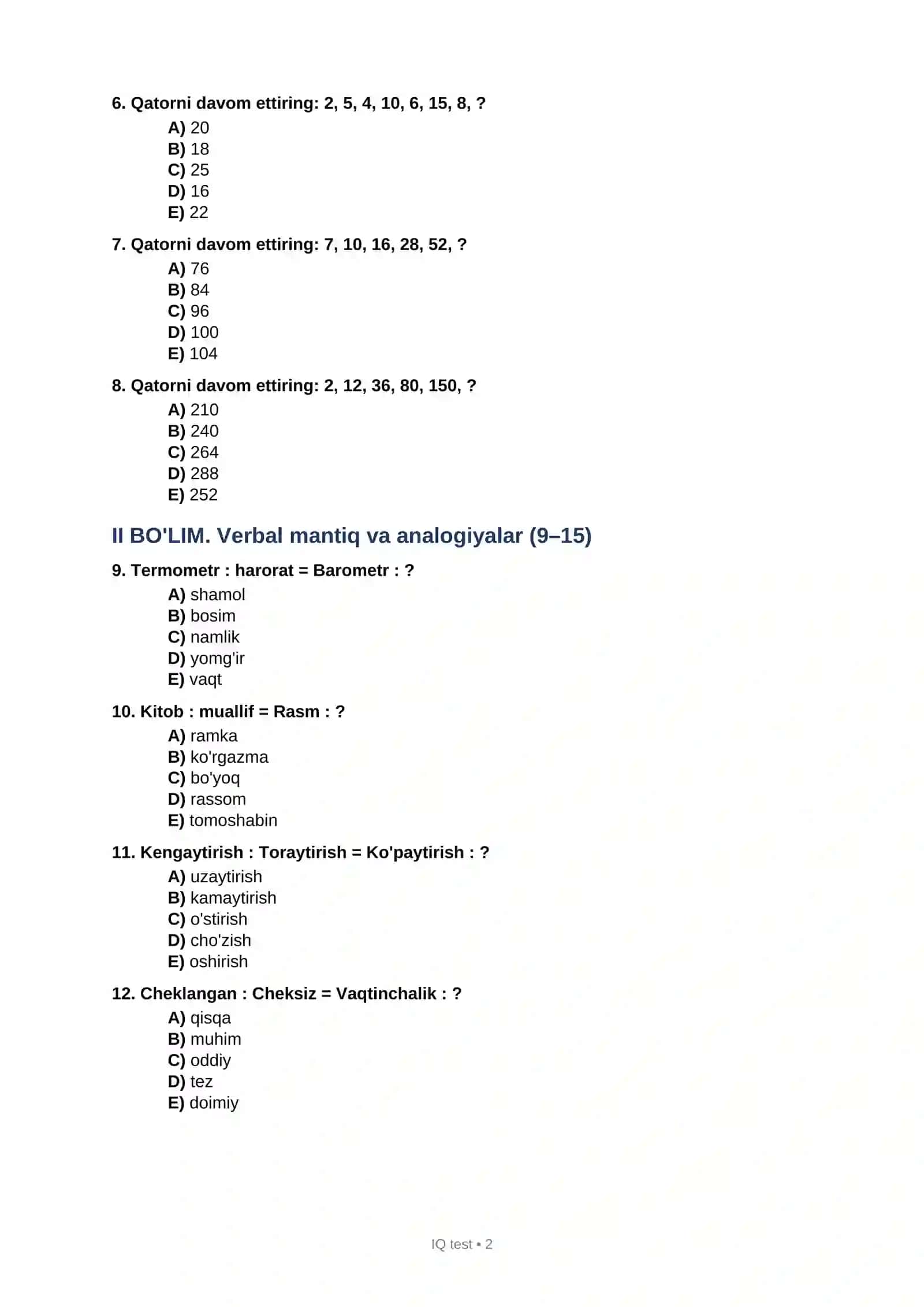 6. Qatorni davom ettiring: 2, 5, 4, 10, 6, 15, 8, ?
A) 20
B) 18
C) 25
D) 16
E) 22

7. Qatorni davom ettiring: 7, 10, 16, 28, 52, ?
A) 76
B) 84
C) 96
D) 100
E) 104

8. Qatorni davom ettiring: 2, 12, 36, 80, 150, ?
A) 210
B) 240
C) 264
D) 288
E) 252

II BO'LIM. Verbal mantiq va analogiyalar (9–15)

9. Termometr : harorat = Barometr : ?
A) shamol
B) bosim
C) namlik
D) yomg'ir
E) vaqt

10. Kitob : muallif = Rasm : ?
A) ramka
B) ko'rgazma
C) bo'yoq
D) rassom
E) tomoshabin

11. Kengaytirish : Toraytirish = Ko'paytirish : ?
A) uzaytirish
B) kamaytirish
C) o'stirish
D) cho'zish
E) oshirish

12. Cheklangan : Cheksiz = Vaqtinchalik : ?
A) qisqa
B) muhim
C) oddiy
D) tez
E) doimiy

IQ test • 2